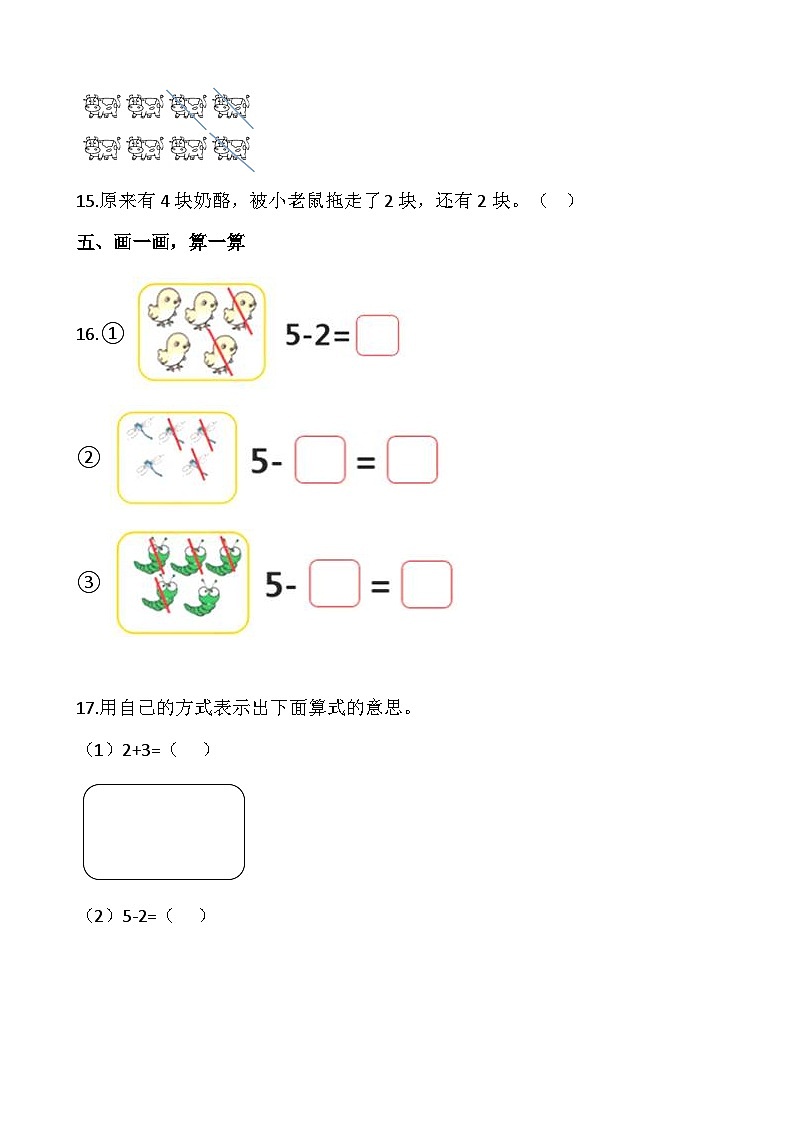 15.原来有 4 块奶酪，被小老鼠拖走了 2 块，还有 2 块。（    ）

五、画一画，算一算

16.① 5-2=

② 5-  =

③ 5-  =

17.用自己的方式表示出下面算式的意思。

（1）2+3=（    ）

（2）5-2=（    ）